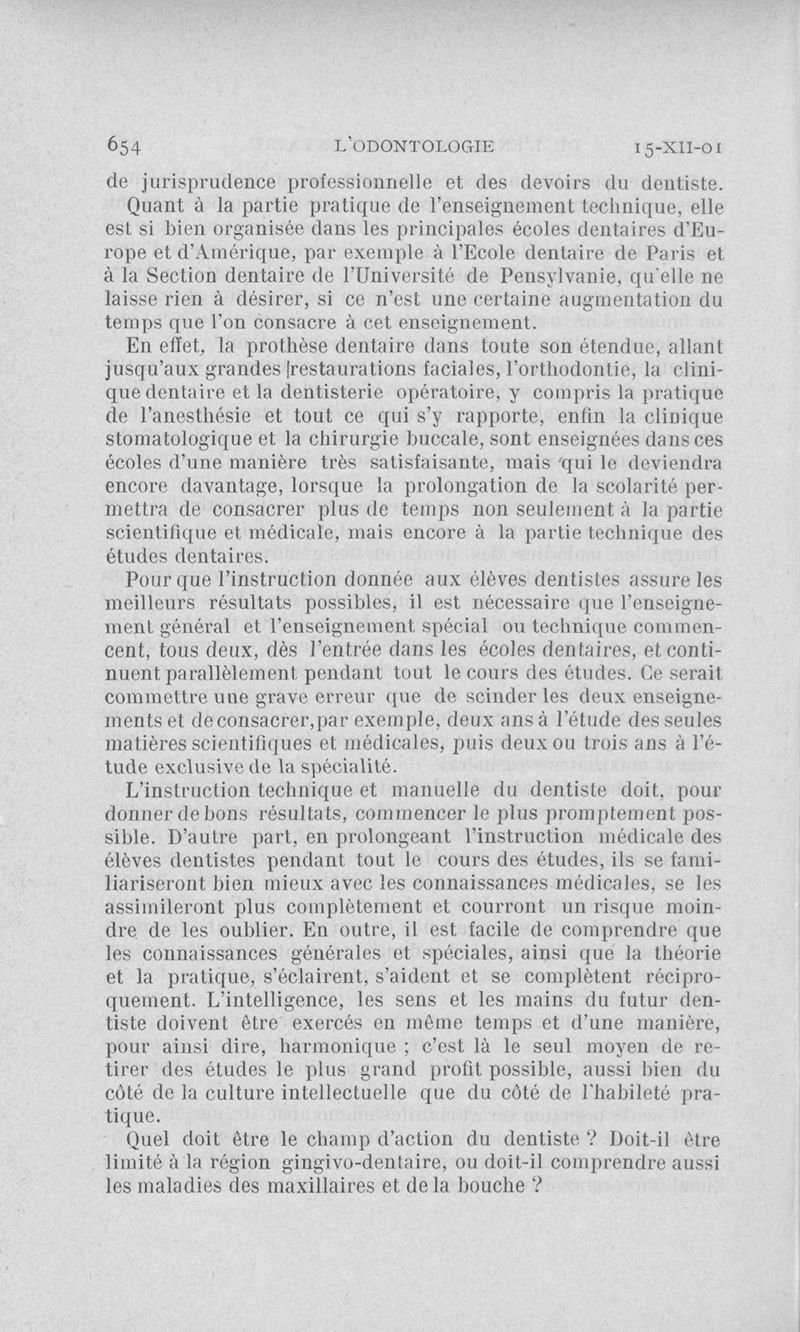 654 L'ODONTOLOGIE 15-XII-01

de jurisprudence professionnelle et des devoirs du dentiste.

Quant à la partie pratique de l'enseignement technique, elle est si bien organisée dans les principales écoles dentaires d'Europe et d'Amérique, par exemple à l'Ecole dentaire de Paris et à la Section dentaire de l'Université de Pensylvanie, qu'elle ne laisse rien à désirer, si ce n'est une certaine augmentation du temps que l'on consacre à cet enseignement.

En effet, la prothèse dentaire dans toute son étendue, allant jusqu'aux grandes restaurations faciales, l'orthodontie, la clinique dentaire et la dentisterie opératoire, y compris la pratique de l'anesthésie et tout ce qui s'y rapporte, enfin la clinique stomatologique et la chirurgie buccale, sont enseignées dans ces écoles d'une manière très satisfaisante, mais qui le deviendra encore davantage, lorsque la prolongation de la scolarité permettra de consacrer plus de temps non seulement à la partie scientifique et médicale, mais encore à la partie technique des études dentaires.

Pour que l'instruction donnée aux élèves dentistes assure les meilleurs résultats possibles, il est nécessaire que l'enseignement général et l'enseignement spécial ou technique commencent, tous deux, dès l'entrée dans les écoles dentaires, et continuent parallèlement pendant tout le cours des études. Ce serait commettre une grave erreur que de scinder les deux enseignements et de consacrer, par exemple, deux ans à l'étude des seules matières scientifiques et médicales, puis deux ou trois ans à l'étude exclusive de la spécialité.

L'instruction technique et manuelle du dentiste doit, pour donner de bons résultats, commencer le plus promptement possible. D'autre part, en prolongeant l'instruction médicale des élèves dentistes pendant tout le cours des études, ils se familiariseront bien mieux avec les connaissances médicales, se les assimileront plus complètement et courront un risque moindre de les oublier. En outre, il est facile de comprendre que les connaissances générales et spéciales, ainsi que la théorie et la pratique, s'éclairent, s'aident et se complètent réciproquement. L'intelligence, les sens et les mains du futur dentiste doivent être exercés en même temps et d'une manière, pour ainsi dire, harmonique ; c'est là le seul moyen de retirer des études le plus grand profit possible, aussi bien du côté de la culture intellectuelle que du côté de l'habileté pratique.

Quel doit être le champ d'action du dentiste ? Doit-il être limité à la région gingivo-dentaire, ou doit-il comprendre aussi les maladies des maxillaires et de la bouche ?